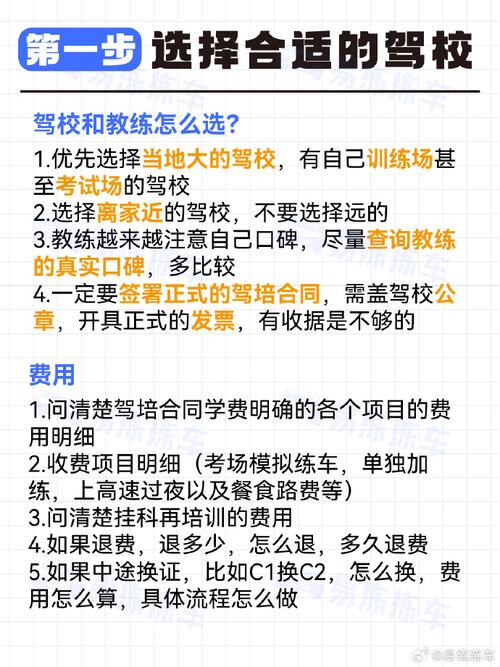 第一步 选择合适的驾校

驾校和教练怎么选?

1.优先选择当地大的驾校，有自己训练场甚至考试场的驾校
2.选择离家近的驾校，不要选择远的
3.教练越来越注意自己口碑，尽量查询教练的真实口碑，多比较
4.一定要签署正式的驾培合同，需盖驾校公章，开具正式的发票，有收据是不够的

费用

1.问清楚驾培合同学费明确的各个项目的费用明细
2.收费项目明细（考场模拟练车，单独加练，上高速过夜以及餐食路费等）
3.问清楚挂科再培训的费用
4.如果退费，退多少，怎么退，多久退费
5.如果中途换证，比如C1换C2，怎么换，费用怎么算，具体流程怎么做

@易练练车